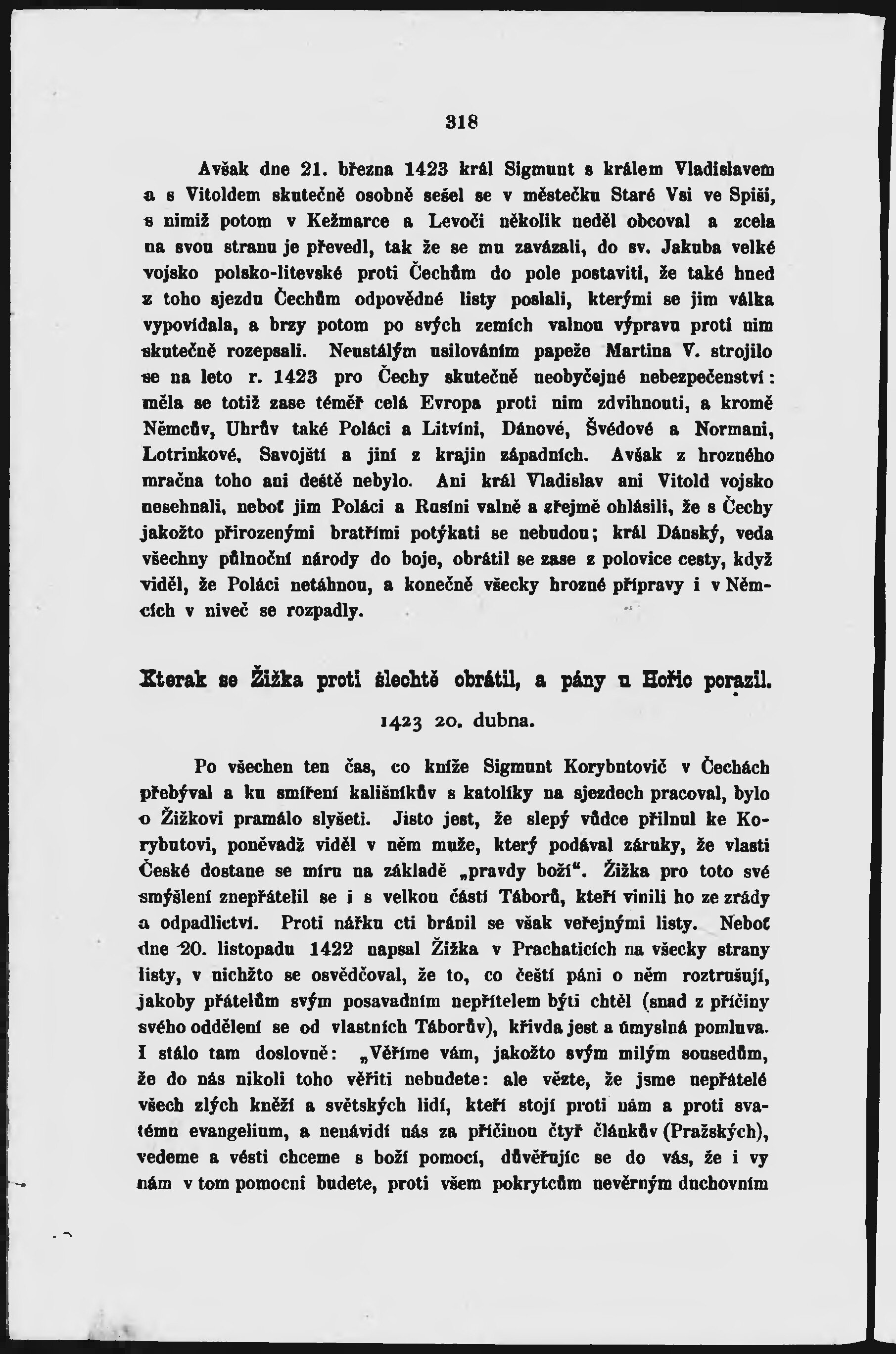 318

Avšak dne 21. března 1423 král Sigmunt s králem Vladislavem a s Vitoldem skutečně osobně sešel se v městečku Staré Vsi ve Spiši, s nimiž potom v Kežmarce a Levoči několik neděl obcoval a zcela na svou stranu je převedl, tak že se mu zavázali, do sv. Jakuba velké vojsko polsko-litevské proti Čechům do pole postaviti, že také hned z toho sjezdu Čechům odpovědné listy poslali, kterými se jim válka vypovídala, a brzy potom po svých zemích valnou výpravu proti nim skutečně rozepsali. Neustálým usilováním papeže Martina V. strojilo se na leto r. 1423 pro Čechy skutečně neobyčejné nebezpečenství: měla se totiž zase téměř celá Evropa proti nim zdvihnouti, a kromě Němcův, Uhrův také Poláci a Litvíni, Dánové, Švédové a Normani, Lotrinkové, Savojští a jiní z krajin západních. Avšak z hrozného mračna toho ani deště nebylo. Ani král Vladislav ani Vitold vojsko nesehnali, neboť jim Poláci a Rusíni valně a zřejmě ohlásili, že s Čechy jakožto přirozenými bratřími potýkati se nebudou; král Dánský, veda všechny půlnoční národy do boje, obrátil se zase z polovice cesty, když viděl, že Poláci netáhnou, a konečně všecky hrozné přípravy i v Němcích v niveč se rozpadly.

Kterak se Žižka proti šlechtě obrátil, a pány u Hořic porazil.

1423 20. dubna.

Po všechen ten čas, co kníže Sigmunt Korybutovič v Čechách přebýval a ku smíření kališníkův s katolíky na sjezdech pracoval, bylo o Žižkovi pramálo slyšeti. Jisto jest, že slepý vůdce přilnul ke Korybutovi, poněvadž viděl v něm muže, který podával záruky, že vlasti České dostane se míru na základě „pravdy boží“. Žižka pro toto své smýšlení znepřátelil se i s velkou částí Táborů, kteří vinili ho ze zrády a odpadlictví. Proti nářku cti bránil se však veřejnými listy. Neboť dne 20. listopadu 1422 napsal Žižka v Prachaticích na všecky strany listy, v nichžto se osvědčoval, že to, co čeští páni o něm roztrušují, jakoby přátelům svým posavadním nepřítelem býti chtěl (snad z příčiny svého oddělení se od vlastních Táborův), křivda jest a úmyslná pomluva. I stálo tam doslovně: „Věříme vám, jakožto svým milým sousedům, že do nás nikoli toho věřiti nebudete: ale vězte, že jsme nepřátelé všech zlých kněží a světských lidí, kteří stojí proti nám a proti svatému evangelium, a nenávidí nás za příčinou čtyř článkův (Pražských), vedeme a vésti chceme s boží pomocí, důvěřujíc se do vás, že i vy nám v tom pomocni budete, proti všem pokrytcům nevěrným duchovním